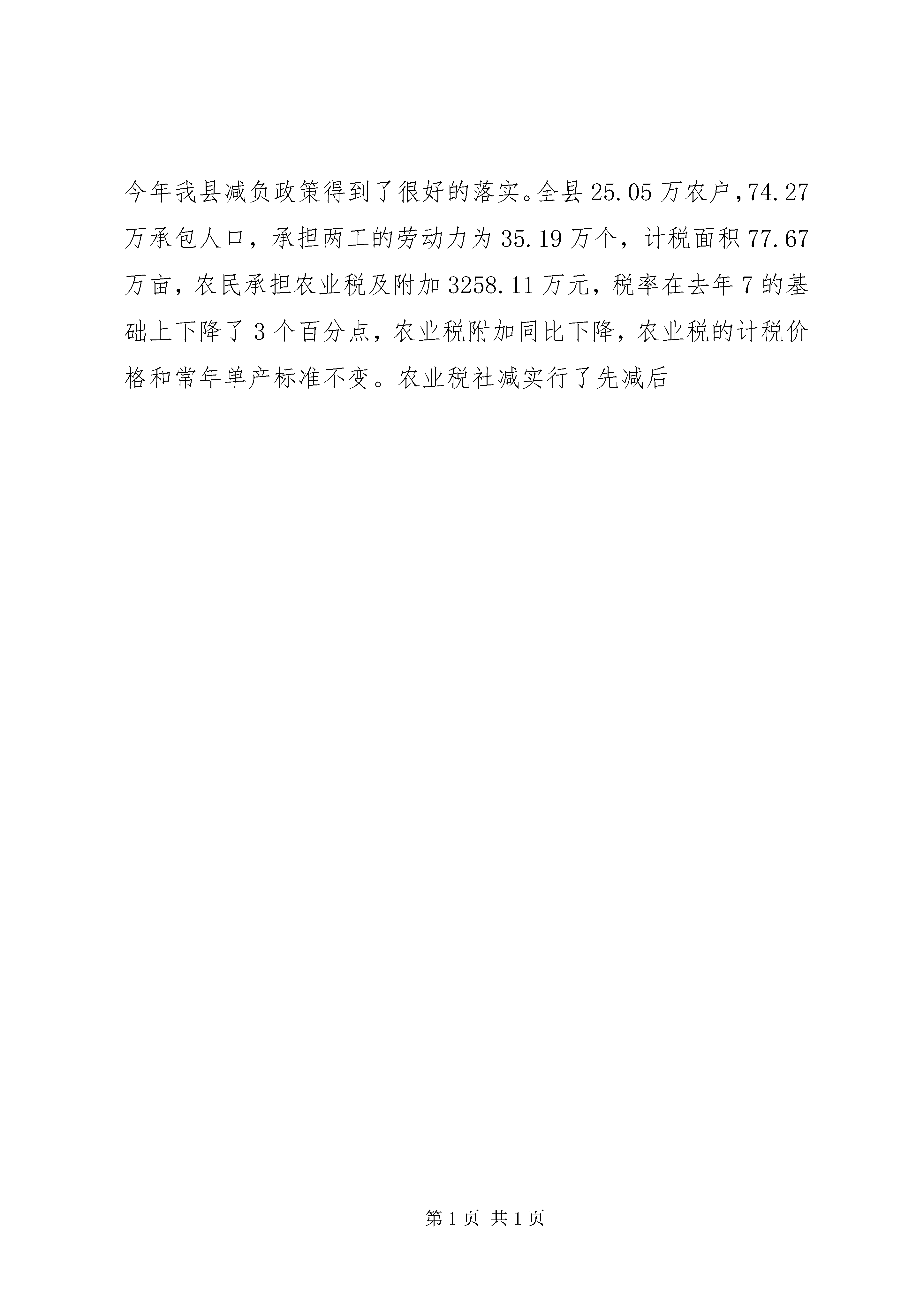 今年我县减负政策得到了很好的落实。全县25.05万农户,74.27万承包人口，承担两工的劳动力为35.19万个，计税面积77.67万亩，农民承担农业税及附加3258.11万元，税率在去年7的基础上下降了3个百分点，农业税附加同比下降，农业税的计税价格和常年单产标准不变。农业税社减实行了先减后

第1页 共1页